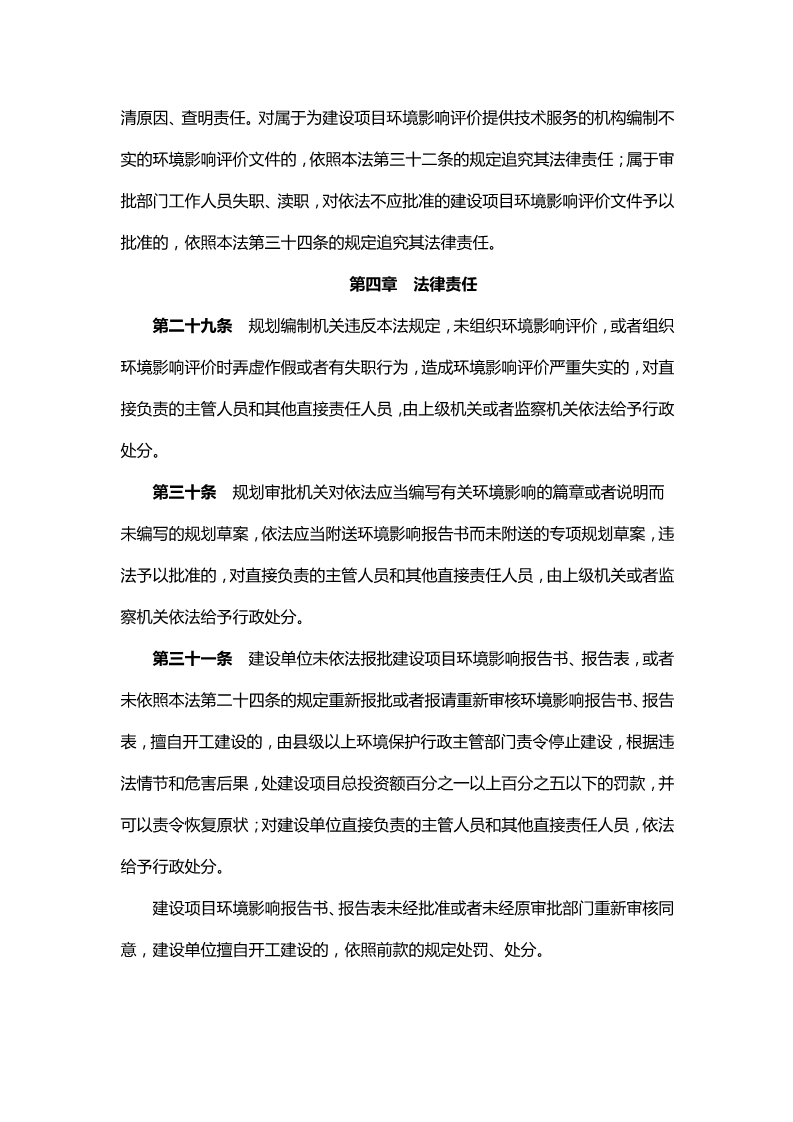 清原因、查明责任。对属于为建设项目环境影响评价提供技术服务的机构编制不实的环境影响评价文件的，依照本法第三十二条的规定追究其法律责任；属于审批部门工作人员失职、渎职，对依法不应批准的建设项目环境影响评价文件予以批准的，依照本法第三十四条的规定追究其法律责任。

第四章　法律责任

第二十九条　规划编制机关违反本法规定，未组织环境影响评价，或者组织环境影响评价时弄虚作假或者有失职行为，造成环境影响评价严重失实的，对直接负责的主管人员和其他直接责任人员，由上级机关或者监察机关依法给予行政处分。

第三十条　规划审批机关对依法应当编写有关环境影响的篇章或者说明而未编写的规划草案，依法应当附送环境影响报告书而未附送的专项规划草案，违法予以批准的，对直接负责的主管人员和其他直接责任人员，由上级机关或者监察机关依法给予行政处分。

第三十一条　建设单位未依法报批建设项目环境影响报告书、报告表，或者未依照本法第二十四条的规定重新报批或者报请重新审核环境影响报告书、报告表，擅自开工建设的，由县级以上环境保护行政主管部门责令停止建设，根据违法情节和危害后果，处建设项目总投资额百分之一以上百分之五以下的罚款，并可以责令恢复原状；对建设单位直接负责的主管人员和其他直接责任人员，依法给予行政处分。

建设项目环境影响报告书、报告表未经批准或者未经原审批部门重新审核同意，建设单位擅自开工建设的，依照前款的规定处罚、处分。